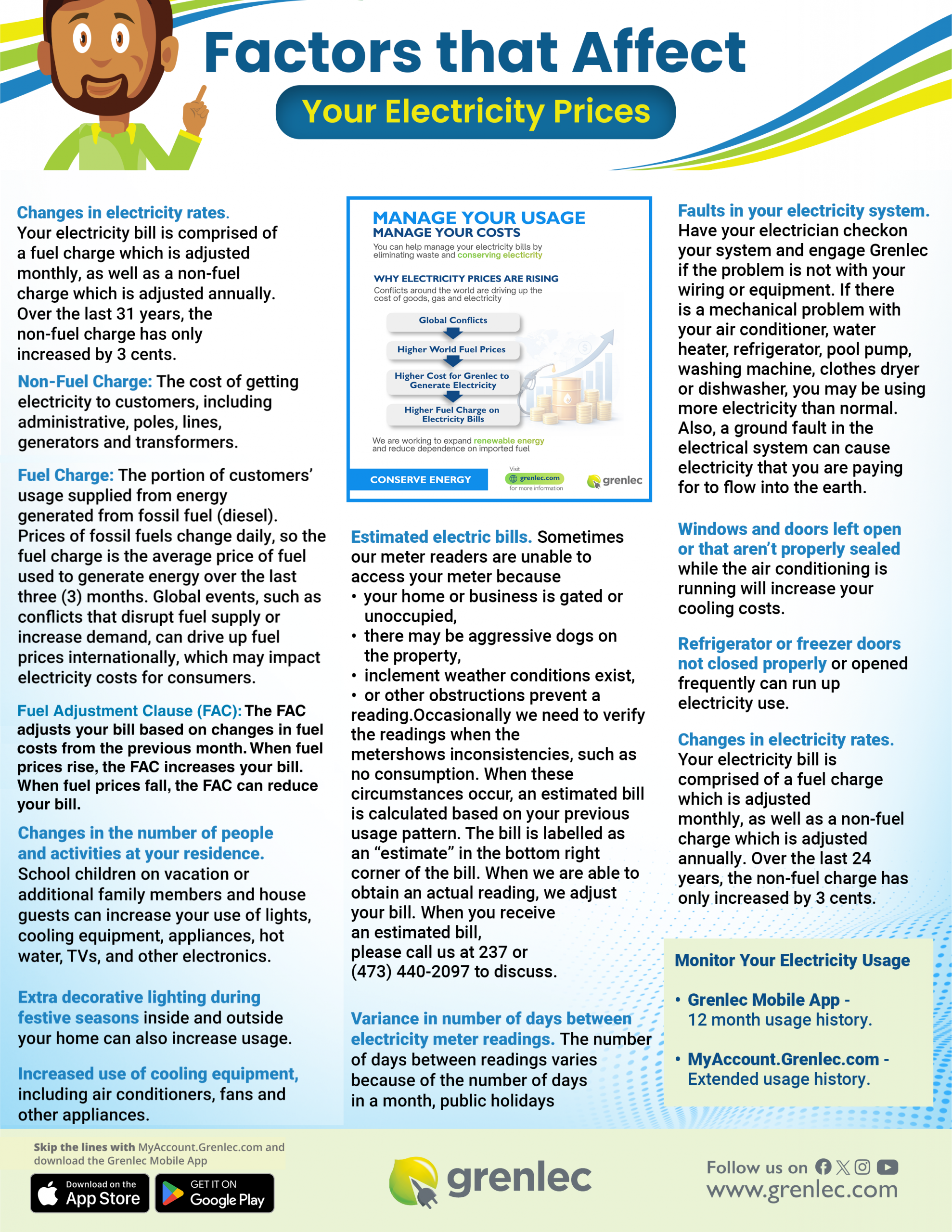 Factors that Affect
Your Electricity Prices

Changes in electricity rates. Your electricity bill is comprised of a fuel charge which is adjusted monthly, as well as a non-fuel charge which is adjusted annually. Over the last 31 years, the non-fuel charge has only increased by 3 cents.

Non-Fuel Charge: The cost of getting electricity to customers, including administrative, poles, lines, generators and transformers.

Fuel Charge: The portion of customers' usage supplied from energy generated from fossil fuel (diesel). Prices of fossil fuels change daily, so the fuel charge is the average price of fuel used to generate energy over the last three (3) months. Global events, such as conflicts that disrupt fuel supply or increase demand, can drive up fuel prices internationally, which may impact electricity costs for consumers.

Fuel Adjustment Clause (FAC): The FAC adjusts your bill based on changes in fuel costs from the previous month. When fuel prices rise, the FAC increases your bill. When fuel prices fall, the FAC can reduce your bill.

Changes in the number of people and activities at your residence. School children on vacation or additional family members and house guests can increase your use of lights, cooling equipment, appliances, hot water, TVs, and other electronics.

Extra decorative lighting during festive seasons inside and outside your home can also increase usage.

Increased use of cooling equipment, including air conditioners, fans and other appliances.

MANAGE YOUR USAGE
MANAGE YOUR COSTS
You can help manage your electricity bills by eliminating waste and conserving electicity

WHY ELECTRICITY PRICES ARE RISING
Conflicts around the world are driving up the cost of goods, gas and electricity

Global Conflicts
Higher World Fuel Prices
Higher Cost for Grenlec to Generate Electricity
Higher Fuel Charge on Electricity Bills

We are working to expand renewable energy and reduce dependence on imported fuel

CONSERVE ENERGY
Visit grenlec.com for more information
grenlec

Estimated electric bills. Sometimes our meter readers are unable to access your meter because
• your home or business is gated or unoccupied,
• there may be aggressive dogs on the property,
• inclement weather conditions exist,
• or other obstructions prevent a reading.Occasionally we need to verify the readings when the metershows inconsistencies, such as no consumption. When these circumstances occur, an estimated bill is calculated based on your previous usage pattern. The bill is labelled as an "estimate" in the bottom right corner of the bill. When we are able to obtain an actual reading, we adjust your bill. When you receive an estimated bill, please call us at 237 or (473) 440-2097 to discuss.

Variance in number of days between electricity meter readings. The number of days between readings varies because of the number of days in a month, public holidays

Faults in your electricity system. Have your electrician checkon your system and engage Grenlec if the problem is not with your wiring or equipment. If there is a mechanical problem with your air conditioner, water heater, refrigerator, pool pump, washing machine, clothes dryer or dishwasher, you may be using more electricity than normal. Also, a ground fault in the electrical system can cause electricity that you are paying for to flow into the earth.

Windows and doors left open or that aren't properly sealed while the air conditioning is running will increase your cooling costs.

Refrigerator or freezer doors not closed properly or opened frequently can run up electricity use.

Changes in electricity rates. Your electricity bill is comprised of a fuel charge which is adjusted monthly, as well as a non-fuel charge which is adjusted annually. Over the last 24 years, the non-fuel charge has only increased by 3 cents.

Monitor Your Electricity Usage
• Grenlec Mobile App - 12 month usage history.
• MyAccount.Grenlec.com - Extended usage history.

Skip the lines with MyAccount.Grenlec.com and download the Grenlec Mobile App
Download on the App Store
GET IT ON Google Play
grenlec
Follow us on
www.grenlec.com